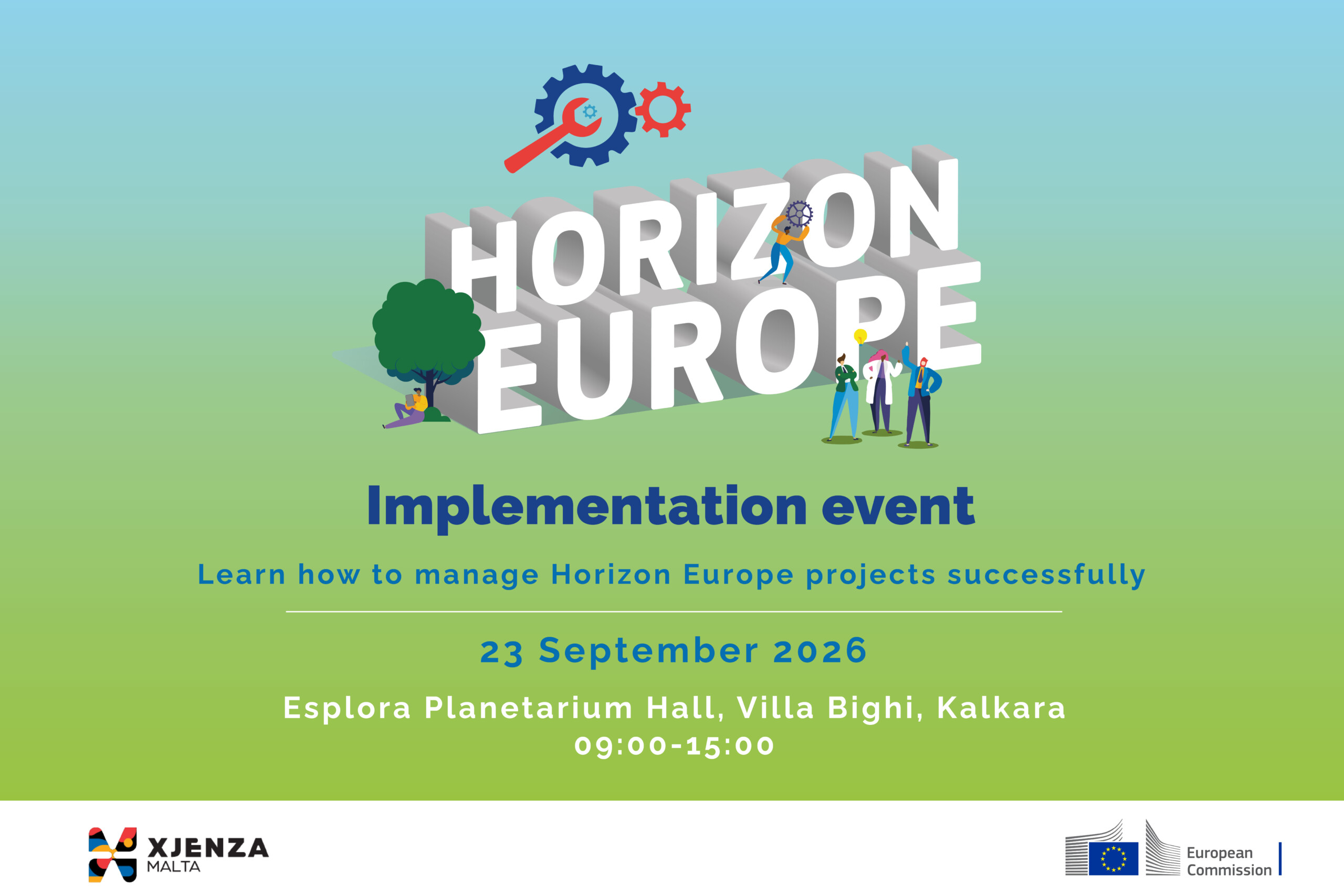 HORIZON
EUROPE

Implementation event

Learn how to manage Horizon Europe projects successfully

23 September 2026

Esplora Planetarium Hall, Villa Bighi, Kalkara
09:00-15:00

XJENZA
MALTA

European
Commission